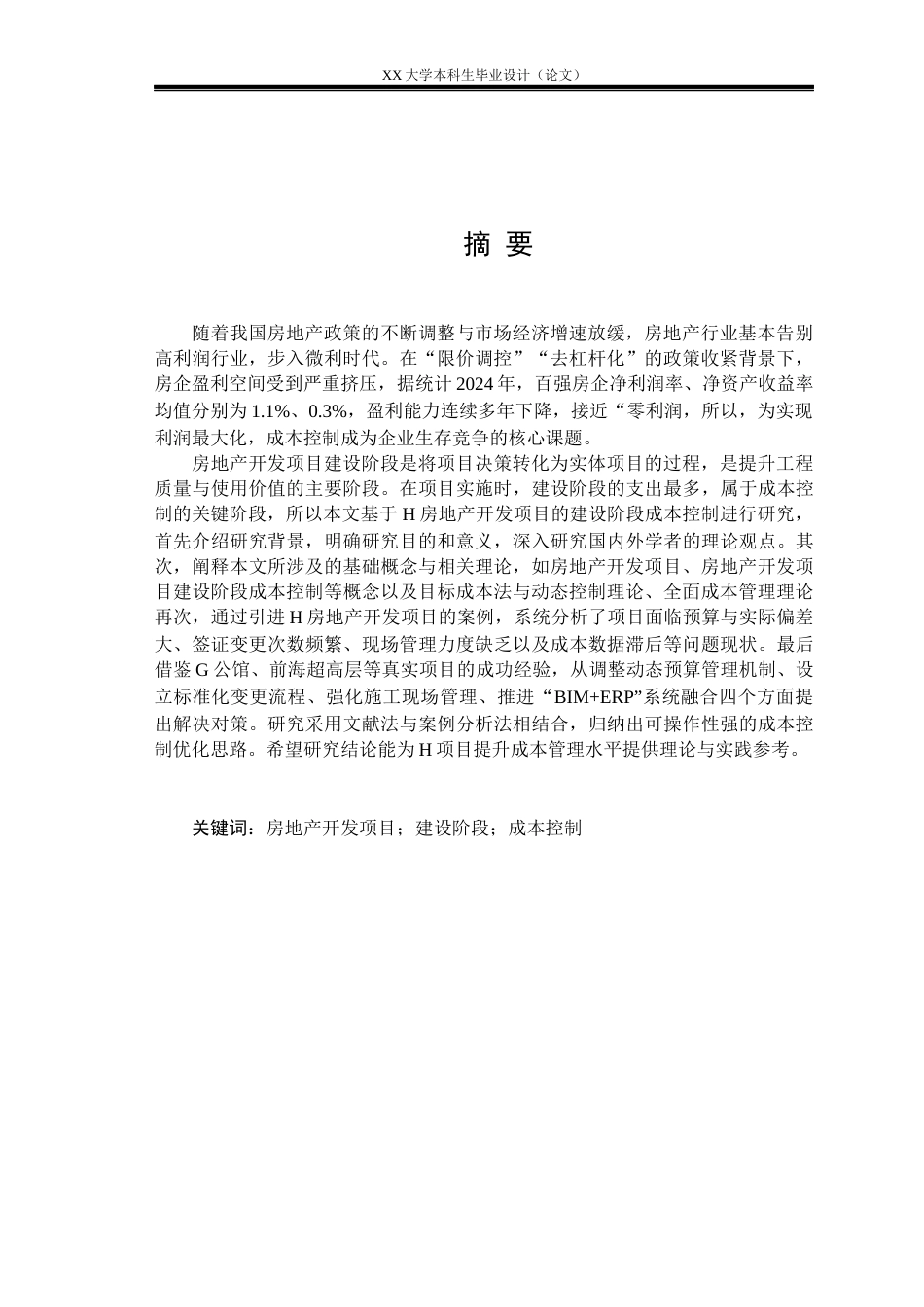 XX 大学本科生毕业设计（论文）

摘 要

随着我国房地产政策的不断调整与市场经济增速放缓，房地产行业基本告别高利润行业，步入微利时代。在“限价调控”“去杠杆化”的政策收紧背景下，房企盈利空间受到严重挤压，据统计 2024 年，百强房企净利润率、净资产收益率均值分别为 1.1%、0.3%，盈利能力连续多年下降，接近“零利润，所以，为实现利润最大化，成本控制成为企业生存竞争的核心课题。

房地产开发项目建设阶段是将项目决策转化为实体项目的过程，是提升工程质量与使用价值的主要阶段。在项目实施时，建设阶段的支出最多，属于成本控制的关键阶段，所以本文基于 H 房地产开发项目的建设阶段成本控制进行研究，首先介绍研究背景，明确研究目的和意义，深入研究国内外学者的理论观点。其次，阐释本文所涉及的基础概念与相关理论，如房地产开发项目、房地产开发项目建设阶段成本控制等概念以及目标成本法与动态控制理论、全面成本管理理论再次，通过引进 H 房地产开发项目的案例，系统分析了项目面临预算与实际偏差大、签证变更次数频繁、现场管理力度缺乏以及成本数据滞后等问题现状。最后借鉴 G 公馆、前海超高层等真实项目的成功经验，从调整动态预算管理机制、设立标准化变更流程、强化施工现场管理、推进“BIM+ERP”系统融合四个方面提出解决对策。研究采用文献法与案例分析法相结合，归纳出可操作性强的成本控制优化思路。希望研究结论能为 H 项目提升成本管理水平提供理论与实践参考。

关键词：房地产开发项目；建设阶段；成本控制